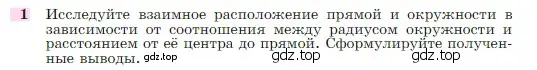 1 Исследуйте взаимное расположение прямой и окружности в зависимости от соотношения между радиусом окружности и расстоянием от её центра до прямой. Сформулируйте полученные выводы. gdz.top gdz.top gdz.top